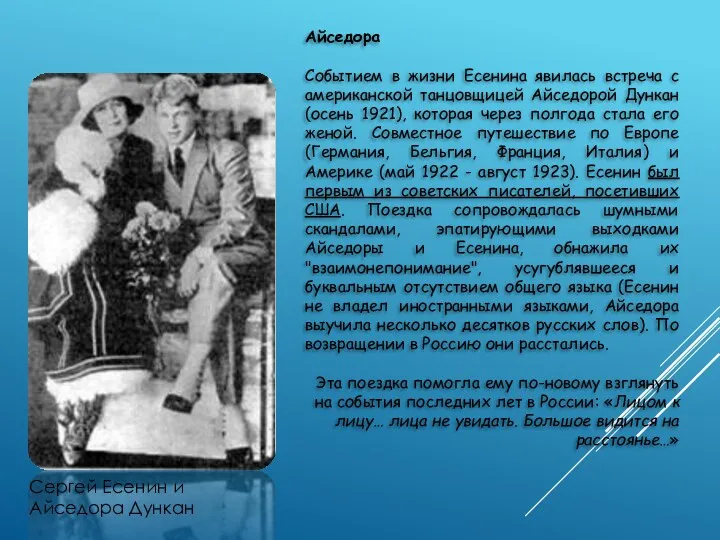 Айседора

Событием в жизни Есенина явилась встреча с американской танцовщицей Айседорой Дункан (осень 1921), которая через полгода стала его женой. Совместное путешествие по Европе (Германия, Бельгия, Франция, Италия) и Америке (май 1922 - август 1923). Есенин был первым из советских писателей, посетивших США. Поездка сопровождалась шумными скандалами, эпатирующими выходками Айседоры и Есенина, обнажила их "взаимонепонимание", усугублявшееся и буквальным отсутствием общего языка (Есенин не владел иностранными языками, Айседора выучила несколько десятков русских слов). По возвращении в Россию они расстались.

Эта поездка помогла ему по-новому взглянуть на события последних лет в России: «Лицом к лицу… лица не увидать. Большое видится на расстоянье…»

Сергей Есенин и Айседора Дункан